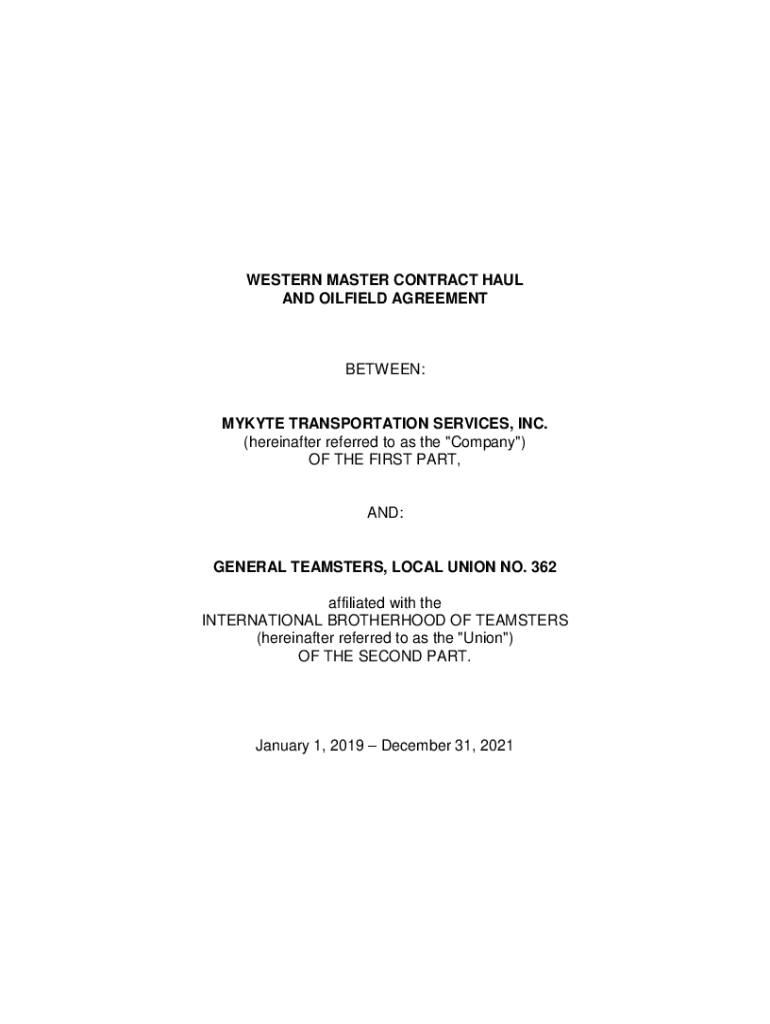 WESTERN MASTER CONTRACT HAUL
AND OILFIELD AGREEMENT

BETWEEN:

MYKYTE TRANSPORTATION SERVICES, INC.
(hereinafter referred to as the "Company")
OF THE FIRST PART,

AND:

GENERAL TEAMSTERS, LOCAL UNION NO. 362

affiliated with the
INTERNATIONAL BROTHERHOOD OF TEAMSTERS
(hereinafter referred to as the "Union")
OF THE SECOND PART.

January 1, 2019 – December 31, 2021